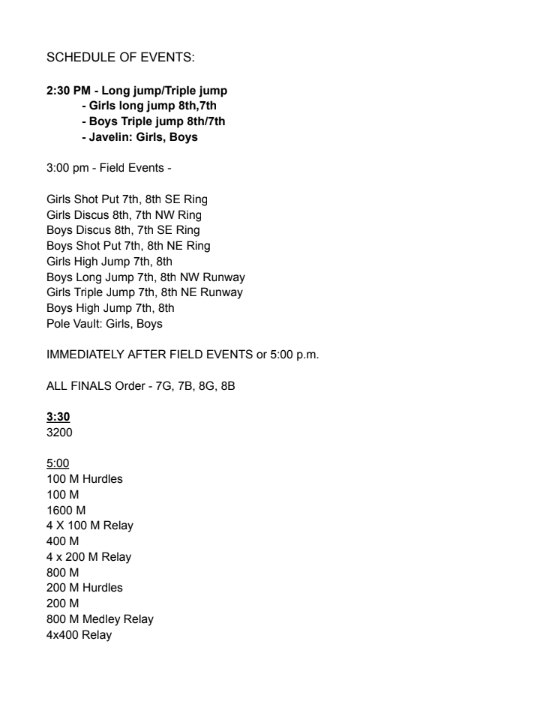 SCHEDULE OF EVENTS:

2:30 PM - Long jump/Triple jump
- Girls long jump 8th,7th
- Boys Triple jump 8th/7th
- Javelin: Girls, Boys

3:00 pm - Field Events -

Girls Shot Put 7th, 8th SE Ring
Girls Discus 8th, 7th NW Ring
Boys Discus 8th, 7th SE Ring
Boys Shot Put 7th, 8th NE Ring
Girls High Jump 7th, 8th
Boys Long Jump 7th, 8th NW Runway
Girls Triple Jump 7th, 8th NE Runway
Boys High Jump 7th, 8th
Pole Vault: Girls, Boys

IMMEDIATELY AFTER FIELD EVENTS or 5:00 p.m.

ALL FINALS Order - 7G, 7B, 8G, 8B

3:30
3200

5:00
100 M Hurdles
100 M
1600 M
4 X 100 M Relay
400 M
4 x 200 M Relay
800 M
200 M Hurdles
200 M
800 M Medley Relay
4x400 Relay